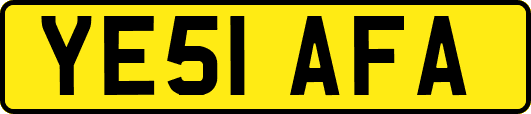 YE51 AFA